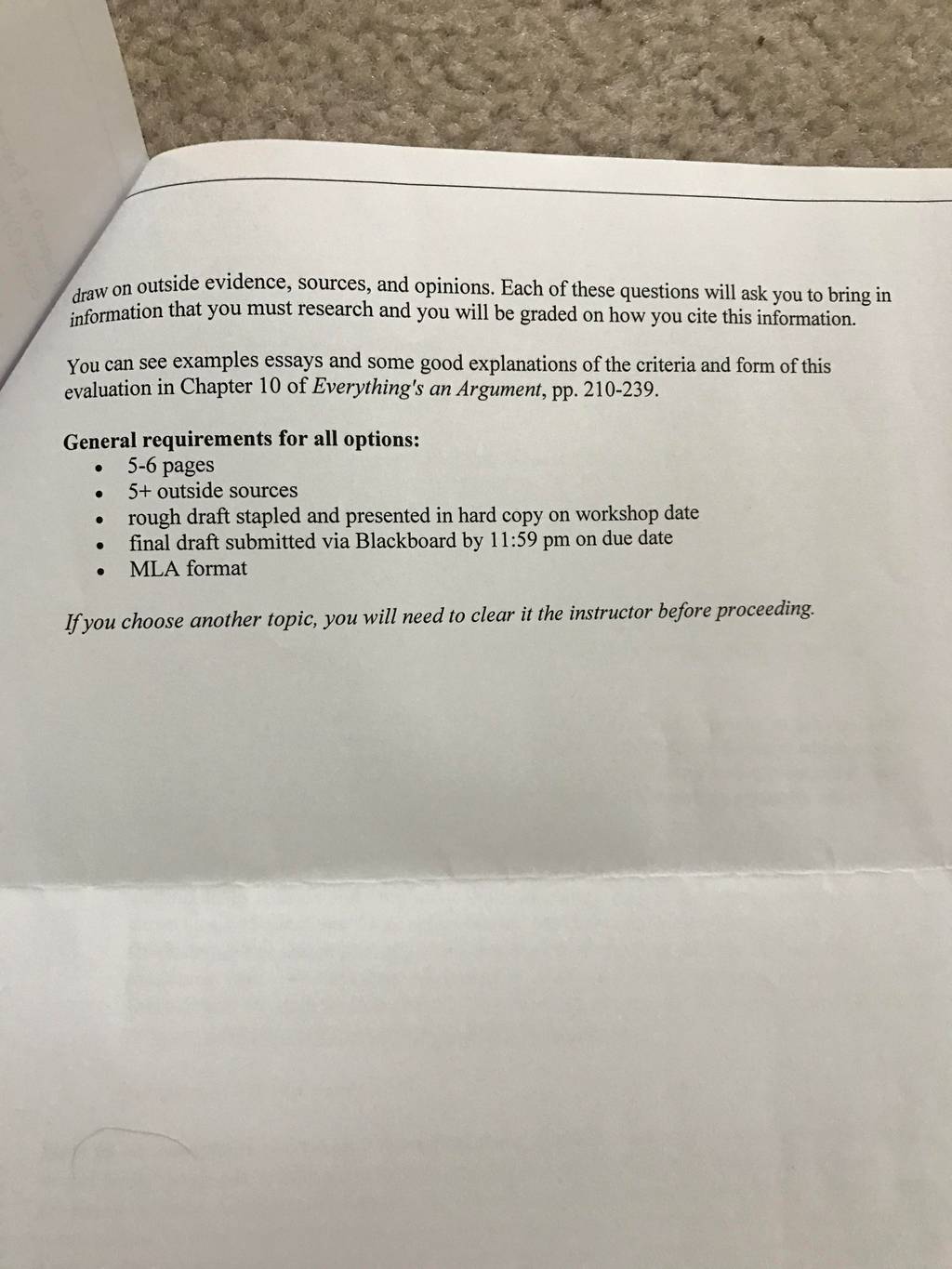 draw on outside evidence, sources, and opinions. Each of these questions will ask you to bring in information that you must research and you will be graded on how you cite this information.

You can see examples essays and some good explanations of the criteria and form of this evaluation in Chapter 10 of Everything's an Argument, pp. 210-239.

General requirements for all options:
• 5-6 pages
• 5+ outside sources
• rough draft stapled and presented in hard copy on workshop date
• final draft submitted via Blackboard by 11:59 pm on due date
• MLA format

If you choose another topic, you will need to clear it the instructor before proceeding.